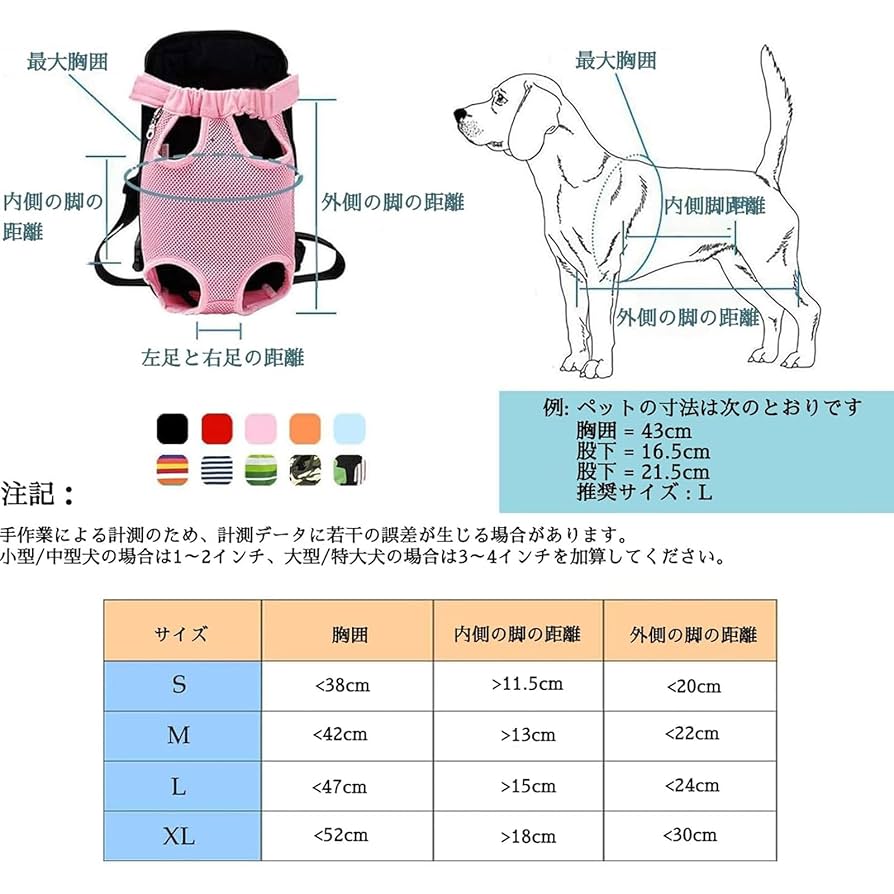 最大胸囲

内側の脚の距離

外側の脚の距離

左足と右足の距離

最大胸囲

内側脚距離

外側の脚の距離

例: ペットの寸法は次のとおりです
胸囲 = 43cm
股下 = 16.5cm
股下 = 21.5cm
推奨サイズ：L

注記：

手作業による計測のため、計測データに若干の誤差が生じる場合があります。
小型/中型犬の場合は1～2インチ、大型/特大犬の場合は3～4インチを加算してください。

| サイズ | 胸囲 | 内側の脚の距離 | 外側の脚の距離 |
|---|---|---|---|
| S | <38cm | >11.5cm | <20cm |
| M | <42cm | >13cm | <22cm |
| L | <47cm | >15cm | <24cm |
| XL | <52cm | >18cm | <30cm |